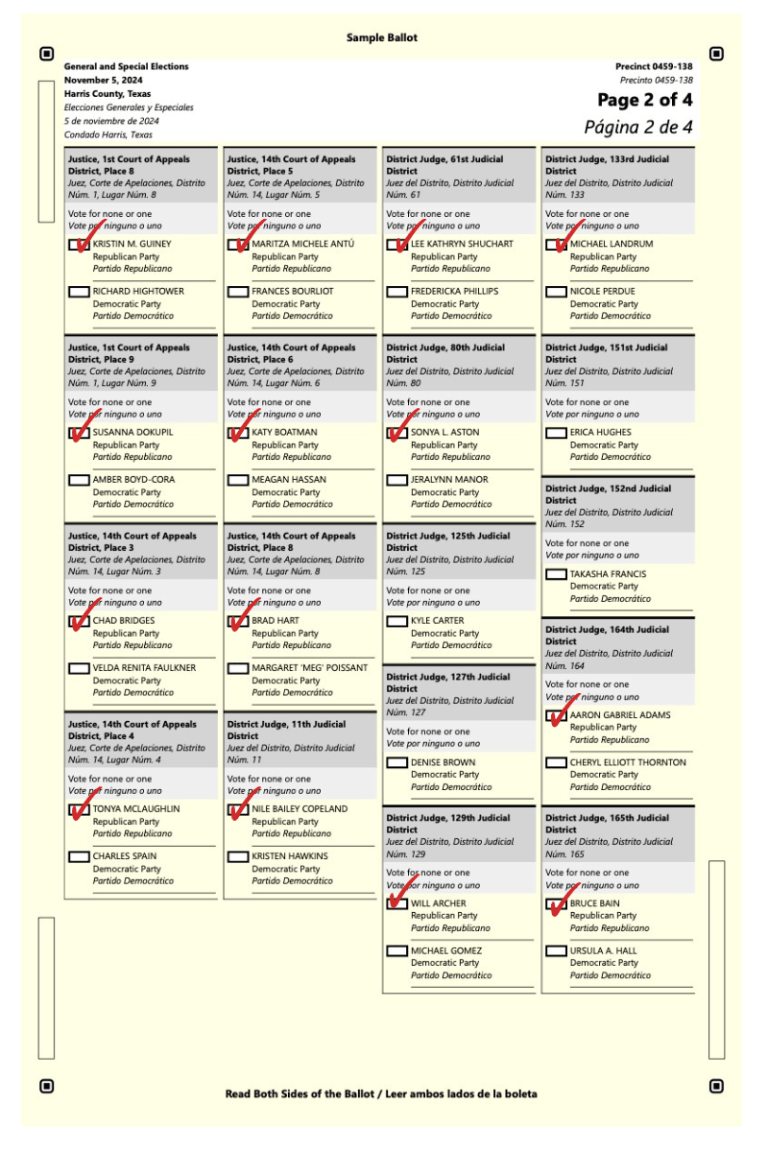 Sample Ballot

General and Special Elections
November 5, 2024
Harris County, Texas
Elecciones Generales y Especiales
5 de noviembre de 2024
Condado Harris, Texas

Precinct 0459-138
Precinto 0459-138
Page 2 of 4
Página 2 de 4

Justice, 1st Court of Appeals District, Place 8
Juez, Corte de Apelaciones, Distrito Núm. 1, Lugar Núm. 8
Vote for none or one
Vote por ninguno o uno
☑ KRISTIN M. GUINEY
Republican Party
Partido Republicano
☐ RICHARD HIGHTOWER
Democratic Party
Partido Democrático

Justice, 1st Court of Appeals District, Place 9
Juez, Corte de Apelaciones, Distrito Núm. 1, Lugar Núm. 9
Vote for none or one
Vote por ninguno o uno
☑ SUSANNA DOKUPIL
Republican Party
Partido Republicano
☐ AMBER BOYD-CORA
Democratic Party
Partido Democrático

Justice, 14th Court of Appeals District, Place 3
Juez, Corte de Apelaciones, Distrito Núm. 14, Lugar Núm. 3
Vote for none or one
Vote por ninguno o uno
☑ CHAD BRIDGES
Republican Party
Partido Republicano
☐ VELDA RENITA FAULKNER
Democratic Party
Partido Democrático

Justice, 14th Court of Appeals District, Place 4
Juez, Corte de Apelaciones, Distrito Núm. 14, Lugar Núm. 4
Vote for none or one
Vote por ninguno o uno
☑ TONYA MCLAUGHLIN
Republican Party
Partido Republicano
☐ CHARLES SPAIN
Democratic Party
Partido Democrático

Justice, 14th Court of Appeals District, Place 5
Juez, Corte de Apelaciones, Distrito Núm. 14, Lugar Núm. 5
Vote for none or one
Vote por ninguno o uno
☑ MARITZA MICHELE ANTÚ
Republican Party
Partido Republicano
☐ FRANCES BOURLIOT
Democratic Party
Partido Democrático

Justice, 14th Court of Appeals District, Place 6
Juez, Corte de Apelaciones, Distrito Núm. 14, Lugar Núm. 6
Vote for none or one
Vote por ninguno o uno
☑ KATY BOATMAN
Republican Party
Partido Republicano
☐ MEAGAN HASSAN
Democratic Party
Partido Democrático

Justice, 14th Court of Appeals District, Place 8
Juez, Corte de Apelaciones, Distrito Núm. 14, Lugar Núm. 8
Vote for none or one
Vote por ninguno o uno
☑ BRAD HART
Republican Party
Partido Republicano
☐ MARGARET 'MEG' POISSANT
Democratic Party
Partido Democrático

District Judge, 11th Judicial District
Juez del Distrito, Distrito Judicial Núm. 11
Vote for none or one
Vote por ninguno o uno
☑ NILE BAILEY COPELAND
Republican Party
Partido Republicano
☐ KRISTEN HAWKINS
Democratic Party
Partido Democrático

District Judge, 61st Judicial District
Juez del Distrito, Distrito Judicial Núm. 61
Vote for none or one
Vote por ninguno o uno
☑ LEE KATHRYN SHUCHART
Republican Party
Partido Republicano
☐ FREDERICKA PHILLIPS
Democratic Party
Partido Democrático

District Judge, 80th Judicial District
Juez del Distrito, Distrito Judicial Núm. 80
Vote for none or one
Vote por ninguno o uno
☑ SONYA L. ASTON
Republican Party
Partido Republicano
☐ JERALYNN MANOR
Democratic Party
Partido Democrático

District Judge, 125th Judicial District
Juez del Distrito, Distrito Judicial Núm. 125
Vote for none or one
Vote por ninguno o uno
☐ KYLE CARTER
Democratic Party
Partido Democrático

District Judge, 127th Judicial District
Juez del Distrito, Distrito Judicial Núm. 127
Vote for none or one
Vote por ninguno o uno
☐ DENISE BROWN
Democratic Party
Partido Democrático

District Judge, 129th Judicial District
Juez del Distrito, Distrito Judicial Núm. 129
Vote for none or one
Vote por ninguno o uno
☑ WILL ARCHER
Republican Party
Partido Republicano
☐ MICHAEL GOMEZ
Democratic Party
Partido Democrático

District Judge, 133rd Judicial District
Juez del Distrito, Distrito Judicial Núm. 133
Vote for none or one
Vote por ninguno o uno
☑ MICHAEL LANDRUM
Republican Party
Partido Republicano
☐ NICOLE PERDUE
Democratic Party
Partido Democrático

District Judge, 151st Judicial District
Juez del Distrito, Distrito Judicial Núm. 151
Vote for none or one
Vote por ninguno o uno
☐ ERICA HUGHES
Democratic Party
Partido Democrático

District Judge, 152nd Judicial District
Juez del Distrito, Distrito Judicial Núm. 152
Vote for none or one
Vote por ninguno o uno
☐ TAKASHA FRANCIS
Democratic Party
Partido Democrático

District Judge, 164th Judicial District
Juez del Distrito, Distrito Judicial Núm. 164
Vote for none or one
Vote por ninguno o uno
☑ AARON GABRIEL ADAMS
Republican Party
Partido Republicano
☐ CHERYL ELLIOTT THORNTON
Democratic Party
Partido Democrático

District Judge, 165th Judicial District
Juez del Distrito, Distrito Judicial Núm. 165
Vote for none or one
Vote por ninguno o uno
☑ BRUCE BAIN
Republican Party
Partido Republicano
☐ URSULA A. HALL
Democratic Party
Partido Democrático

Read Both Sides of the Ballot / Leer ambos lados de la boleta